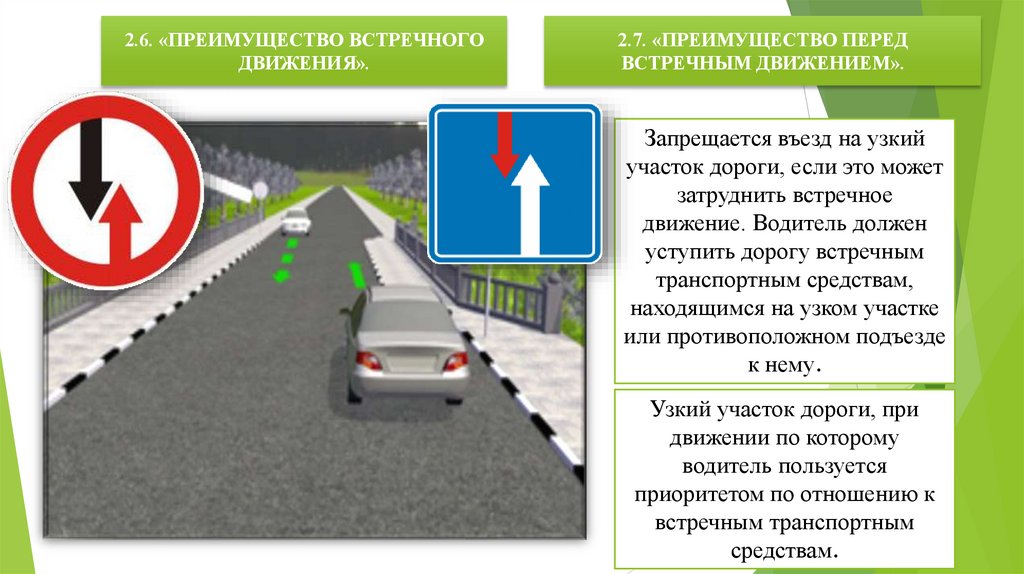 2.6. «ПРЕИМУЩЕСТВО ВСТРЕЧНОГО ДВИЖЕНИЯ».

2.7. «ПРЕИМУЩЕСТВО ПЕРЕД ВСТРЕЧНЫМ ДВИЖЕНИЕМ».

Запрещается въезд на узкий участок дороги, если это может затруднить встречное движение. Водитель должен уступить дорогу встречным транспортным средствам, находящимся на узком участке или противоположном подъезде к нему.

Узкий участок дороги, при движении по которому водитель пользуется приоритетом по отношению к встречным транспортным средствам.